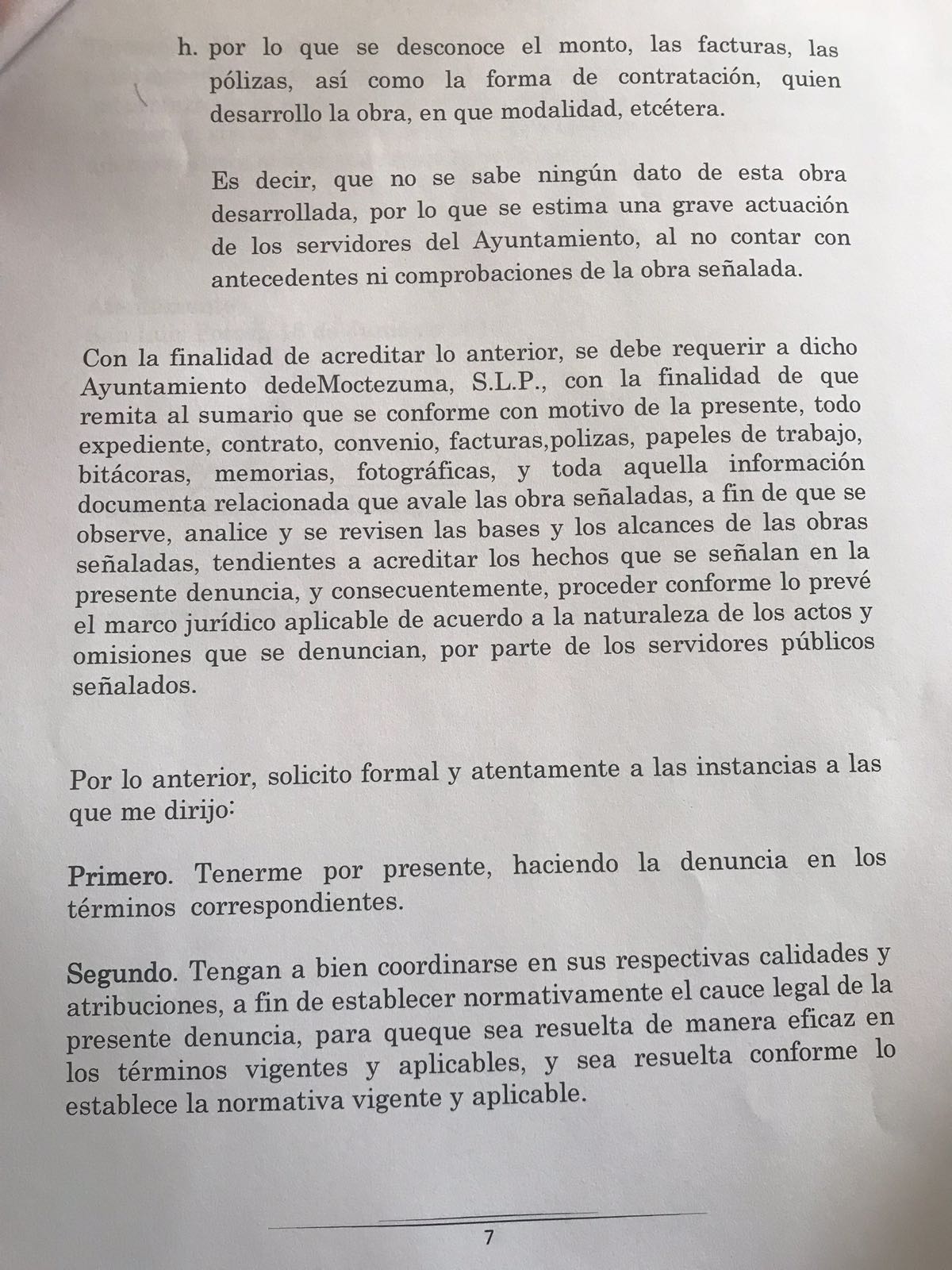 h. por lo que se desconoce el monto, las facturas, las pólizas, así como la forma de contratación, quien desarrollo la obra, en que modalidad, etcétera.

Es decir, que no se sabe ningún dato de esta obra desarrollada, por lo que se estima una grave actuación de los servidores del Ayuntamiento, al no contar con antecedentes ni comprobaciones de la obra señalada.

Con la finalidad de acreditar lo anterior, se debe requerir a dicho Ayuntamiento dedeMoctezuma, S.L.P., con la finalidad de que remita al sumario que se conforme con motivo de la presente, todo expediente, contrato, convenio, facturas,polizas, papeles de trabajo, bitácoras, memorias, fotográficas, y toda aquella información documenta relacionada que avale las obra señaladas, a fin de que se observe, analice y se revisen las bases y los alcances de las obras señaladas, tendientes a acreditar los hechos que se señalan en la presente denuncia, y consecuentemente, proceder conforme lo prevé el marco jurídico aplicable de acuerdo a la naturaleza de los actos y omisiones que se denuncian, por parte de los servidores públicos señalados.

Por lo anterior, solicito formal y atentamente a las instancias a las que me dirijo:

Primero. Tenerme por presente, haciendo la denuncia en los términos correspondientes.

Segundo. Tengan a bien coordinarse en sus respectivas calidades y atribuciones, a fin de establecer normativamente el cauce legal de la presente denuncia, para queque sea resuelta de manera eficaz en los términos vigentes y aplicables, y sea resuelta conforme lo establece la normativa vigente y aplicable.

7